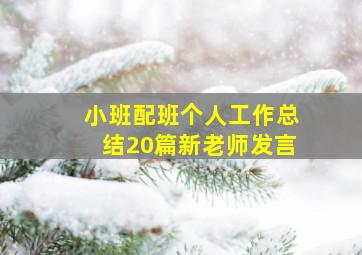 小班配班个人工作总结20篇新老师发言